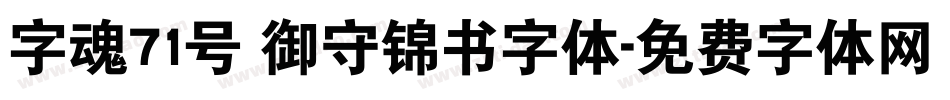 字魂71号 御守锦书字体-免费字体网